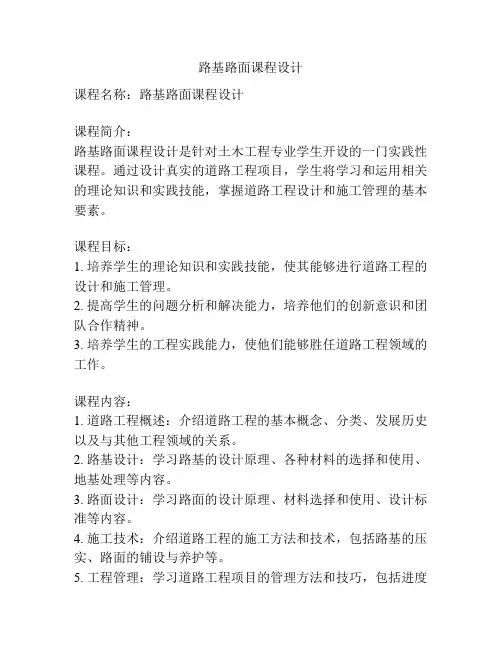 路基路面课程设计

课程名称：路基路面课程设计

课程简介：
路基路面课程设计是针对土木工程专业学生开设的一门实践性课程。通过设计真实的道路工程项目，学生将学习和运用相关的理论知识和实践技能，掌握道路工程设计和施工管理的基本要素。

课程目标：
1. 培养学生的理论知识和实践技能，使其能够进行道路工程的设计和施工管理。
2. 提高学生的问题分析和解决能力，培养他们的创新意识和团队合作精神。
3. 培养学生的工程实践能力，使他们能够胜任道路工程领域的工作。

课程内容：
1. 道路工程概述：介绍道路工程的基本概念、分类、发展历史以及与其他工程领域的关系。
2. 路基设计：学习路基的设计原理、各种材料的选择和使用、地基处理等内容。
3. 路面设计：学习路面的设计原理、材料选择和使用、设计标准等内容。
4. 施工技术：介绍道路工程的施工方法和技术，包括路基的压实、路面的铺设与养护等。
5. 工程管理：学习道路工程项目的管理方法和技巧，包括进度